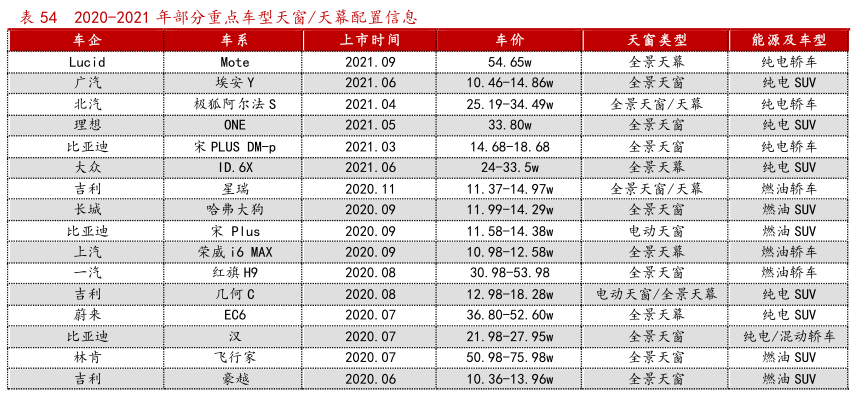 表 54　2020-2021 年部分重点车型天窗/天幕配置信息

| 车企 | 车系 | 上市时间 | 车价 | 天窗类型 | 能源及车型 |
|---|---|---|---|---|---|
| Lucid | Mote | 2021.09 | 54.65w | 全景天幕 | 纯电轿车 |
| 广汽 | 埃安 Y | 2021.06 | 10.46-14.86w | 全景天窗 | 纯电 SUV |
| 北汽 | 极狐阿尔法 S | 2021.04 | 25.19-34.49w | 全景天窗/天幕 | 纯电轿车 |
| 理想 | ONE | 2021.05 | 33.80w | 全景天窗 | 纯电 SUV |
| 比亚迪 | 宋 PLUS DM-p | 2021.03 | 14.68-18.68 | 全景天窗 | 纯电轿车 |
| 大众 | ID.6X | 2021.06 | 24-33.5w | 全景天幕 | 纯电 SUV |
| 吉利 | 星瑞 | 2020.11 | 11.37-14.97w | 全景天窗/天幕 | 燃油轿车 |
| 长城 | 哈弗大狗 | 2020.09 | 11.99-14.29w | 全景天窗 | 燃油 SUV |
| 比亚迪 | 宋 Plus | 2020.09 | 11.58-14.38w | 电动天窗 | 燃油 SUV |
| 上汽 | 荣威 i6 MAX | 2020.09 | 10.98-12.58w | 全景天幕 | 燃油轿车 |
| 一汽 | 红旗 H9 | 2020.08 | 30.98-53.98 | 全景天窗 | 燃油轿车 |
| 吉利 | 几何 C | 2020.08 | 12.98-18.28w | 电动天窗/全景天幕 | 纯电 SUV |
| 蔚来 | EC6 | 2020.07 | 36.80-52.60w | 全景天幕 | 纯电 SUV |
| 比亚迪 | 汉 | 2020.07 | 21.98-27.95w | 全景天窗 | 纯电/混动轿车 |
| 林肯 | 飞行家 | 2020.07 | 50.98-75.98w | 全景天窗 | 燃油 SUV |
| 吉利 | 豪越 | 2020.06 | 10.36-13.96w | 全景天窗 | 燃油 SUV |